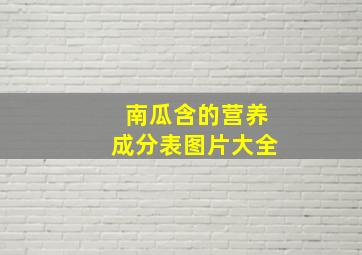 南瓜含的营养
成分表图片大全